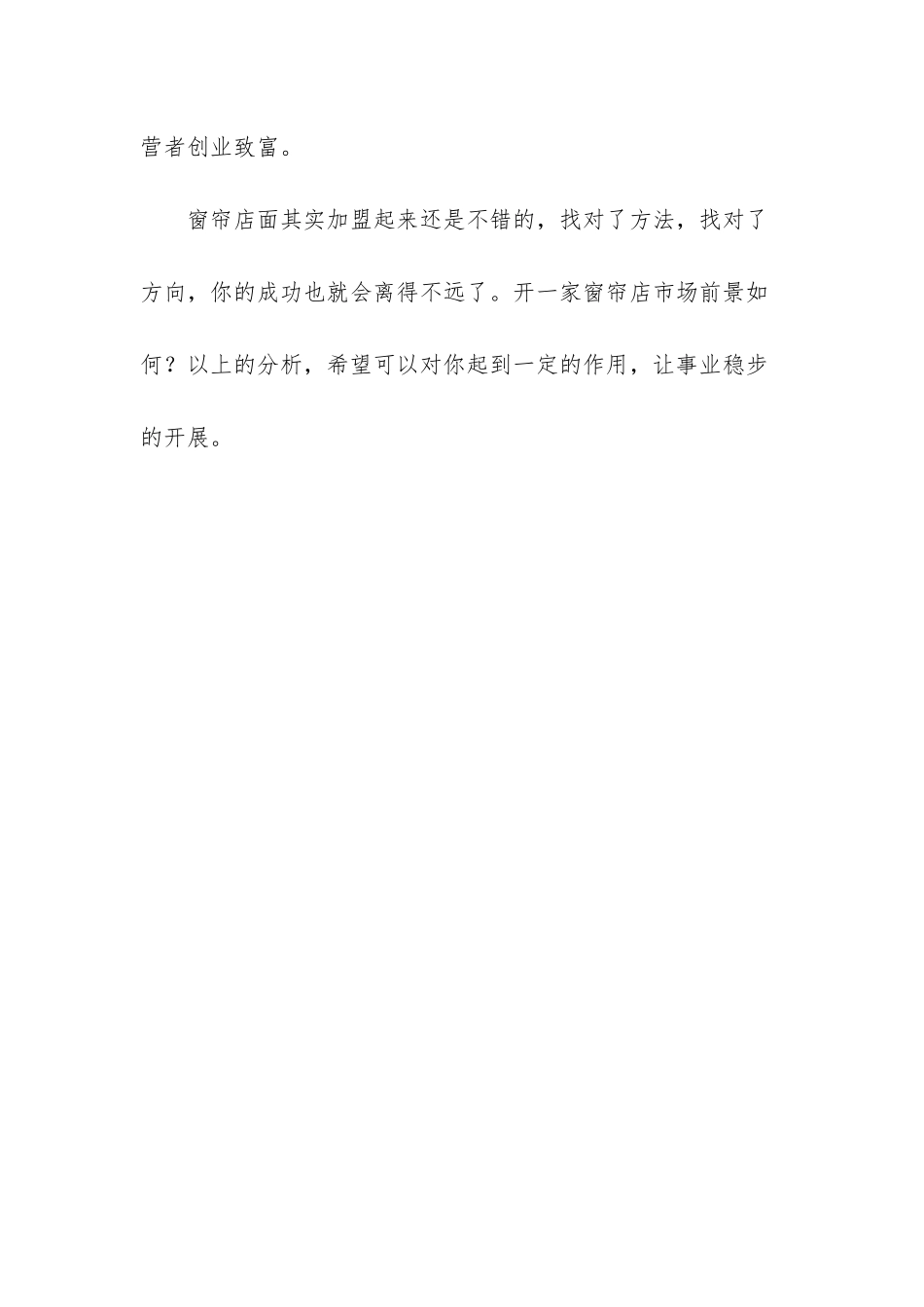 营者创业致富。

窗帘店面其实加盟起来还是不错的，找对了方法，找对了方向，你的成功也就会离得不远了。开一家窗帘店市场前景如何？以上的分析，希望可以对你起到一定的作用，让事业稳步的开展。